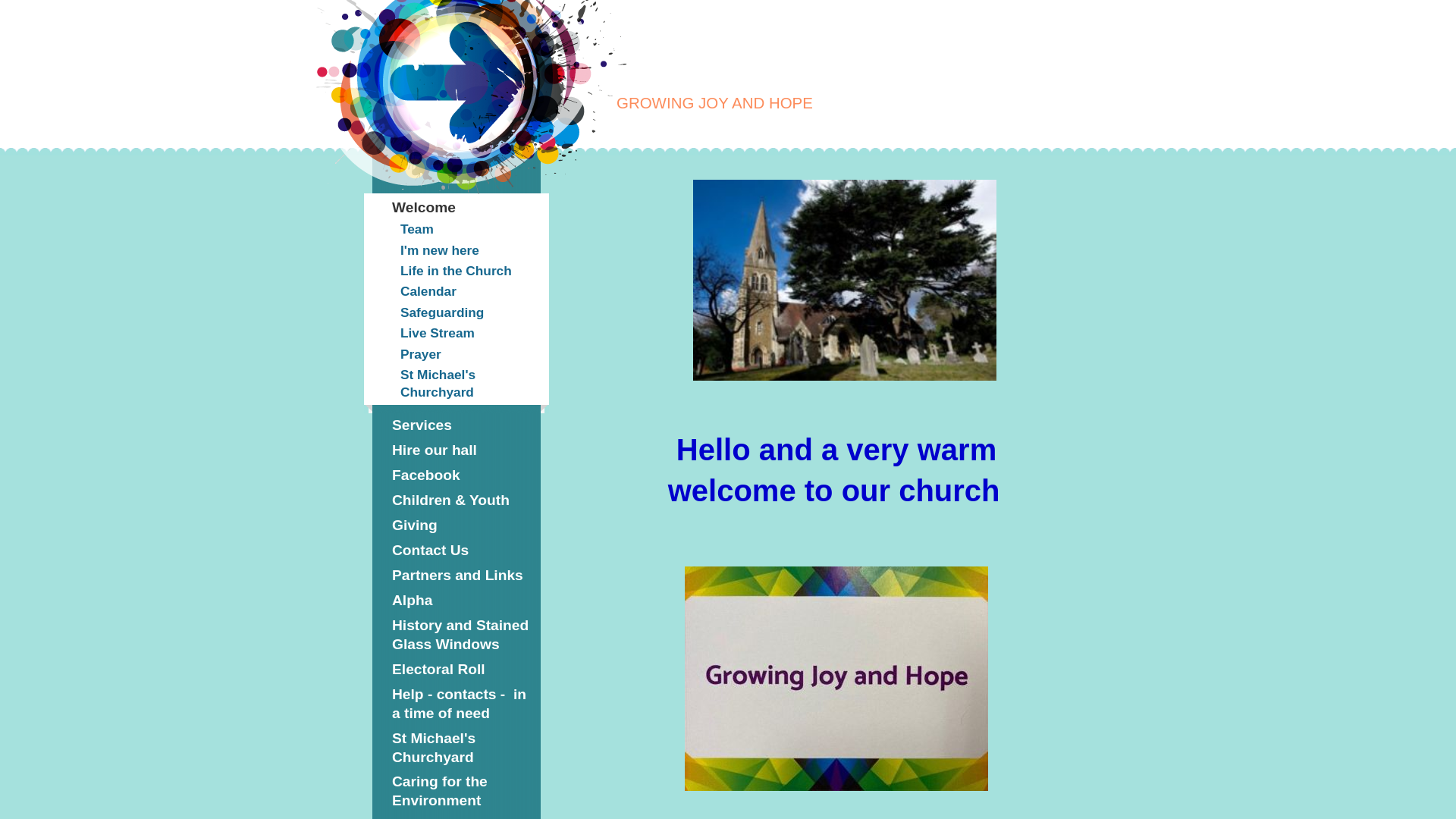 GROWING JOY AND HOPE

Welcome
Team
I'm new here
Life in the Church
Calendar
Safeguarding
Live Stream
Prayer
St Michael's Churchyard
Services
Hire our hall
Facebook
Children & Youth
Giving
Contact Us
Partners and Links
Alpha
History and Stained Glass Windows
Electoral Roll
Help - contacts - in a time of need
St Michael's Churchyard
Caring for the Environment

Hello and a very warm welcome to our church

Growing Joy and Hope